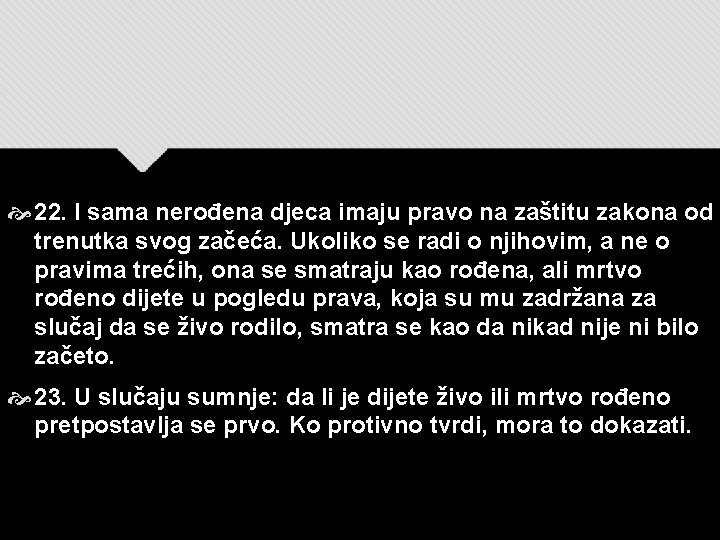 22. I sama nerođena djeca imaju pravo na zaštitu zakona od trenutka svog začeća. Ukoliko se radi o njihovim, a ne o pravima trećih, ona se smatraju kao rođena, ali mrtvo rođeno dijete u pogledu prava, koja su mu zadržana za slučaj da se živo rodilo, smatra se kao da nikad nije ni bilo začeto.

23. U slučaju sumnje: da li je dijete živo ili mrtvo rođeno pretpostavlja se prvo. Ko protivno tvrdi, mora to dokazati.